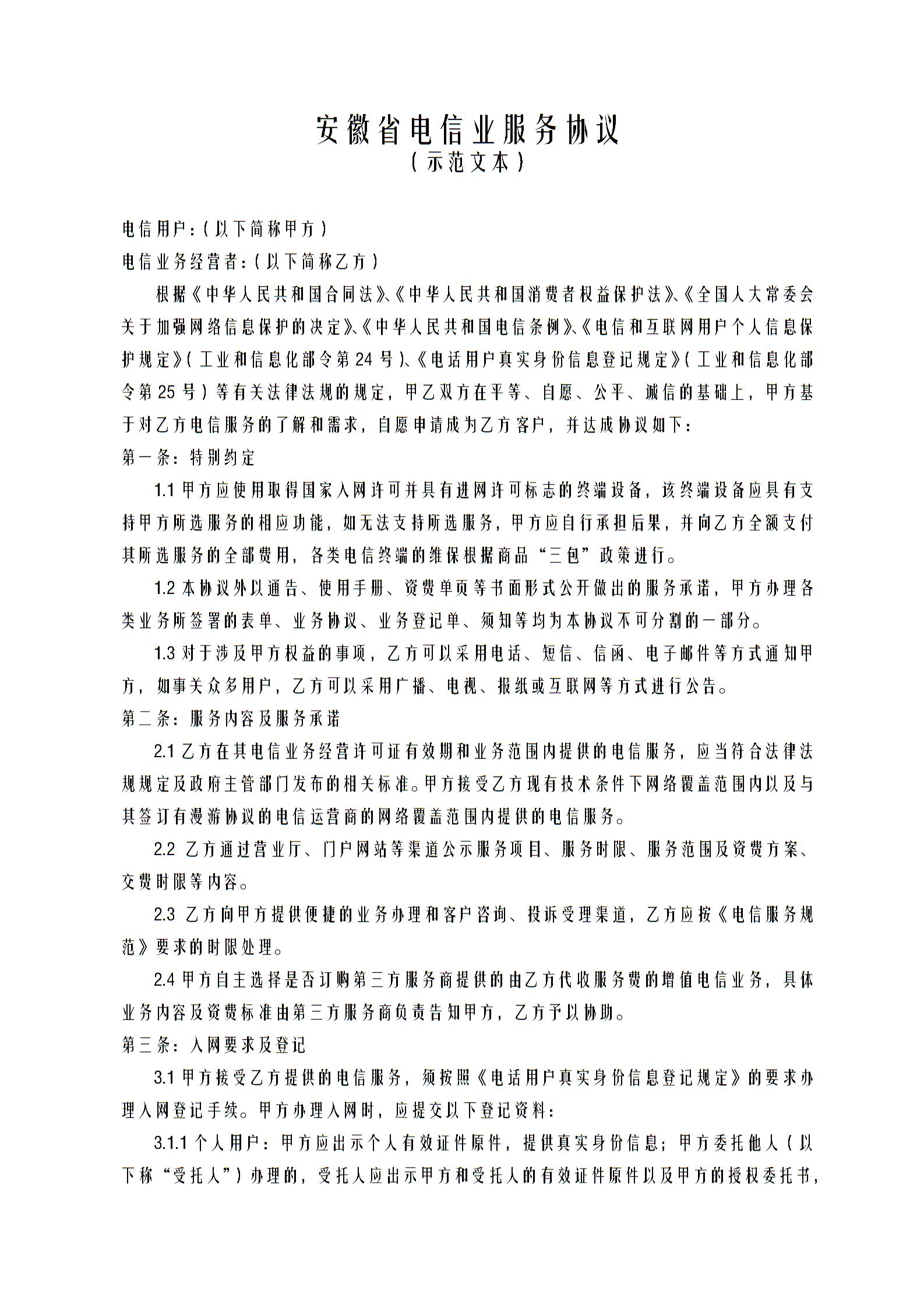 安徽省电信业服务协议
（示范文本）

电信用户：（以下简称甲方）
电信业务经营者：（以下简称乙方）

根据《中华人民共和国合同法》、《中华人民共和国消费者权益保护法》、《全国人大常委会关于加强网络信息保护的决定》、《中华人民共和国电信条例》、《电信和互联网用户个人信息保护规定》（工业和信息化部令第 24 号）、《电话用户真实身份信息登记规定》（工业和信息化部令第 25 号）等有关法律法规的规定，甲乙双方在平等、自愿、公平、诚信的基础上，甲方基于对乙方电信服务的了解和需求，自愿申请成为乙方客户，并达成协议如下：

第一条：特别约定

1.1 甲方应使用取得国家入网许可并具有进网许可标志的终端设备，该终端设备应具有支持甲方所选服务的相应功能，如无法支持所选服务，甲方应自行承担后果，并向乙方全额支付其所选服务的全部费用，各类电信终端的维保根据商品“三包”政策进行。

1.2 本协议外以通告、使用手册、资费单页等书面形式公开做出的服务承诺，甲方办理各类业务所签署的表单、业务协议、业务登记单、须知等均为本协议不可分割的一部分。

1.3 对于涉及甲方权益的事项，乙方可以采用电话、短信、信函、电子邮件等方式通知甲方，如事关众多用户，乙方可以采用广播、电视、报纸或互联网等方式进行公告。

第二条：服务内容及服务承诺

2.1 乙方在其电信业务经营许可证有效期和业务范围内提供的电信服务，应当符合法律法规规定及政府主管部门发布的相关标准。甲方接受乙方现有技术条件下网络覆盖范围内以及与其签订有漫游协议的电信运营商的网络覆盖范围内提供的电信服务。

2.2 乙方通过营业厅、门户网站等渠道公示服务项目、服务时限、服务范围及资费方案、交费时限等内容。

2.3 乙方向甲方提供便捷的业务办理和客户咨询、投诉受理渠道，乙方应按《电信服务规范》要求的时限处理。

2.4 甲方自主选择是否订购第三方服务商提供的由乙方代收服务费的增值电信业务，具体业务内容及资费标准由第三方服务商负责告知甲方，乙方予以协助。

第三条：入网要求及登记

3.1 甲方接受乙方提供的电信服务，须按照《电话用户真实身份信息登记规定》的要求办理入网登记手续。甲方办理入网时，应提交以下登记资料：

3.1.1 个人用户：甲方应出示个人有效证件原件，提供真实身份信息；甲方委托他人（以下称“受托人”）办理的，受托人应出示甲方和受托人的有效证件原件以及甲方的授权委托书，